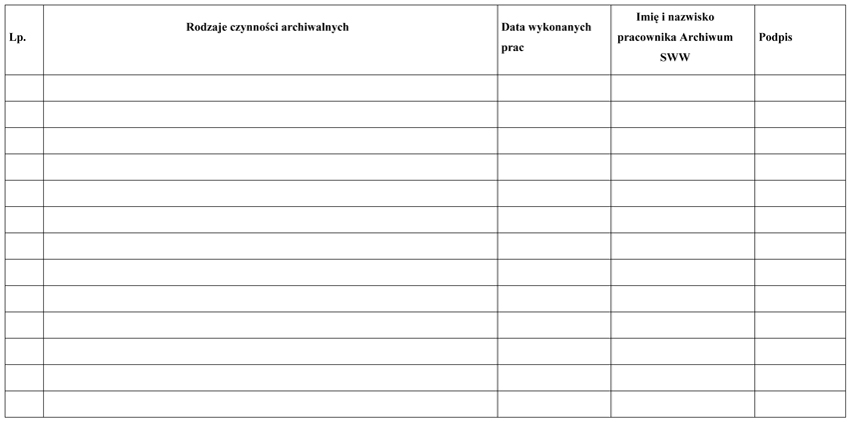 | Lp. | Rodzaje czynności archiwalnych | Data wykonanych prac | Imię i nazwisko pracownika Archiwum SWW | Podpis |
|---|---|---|---|---|
| | | | | |
| | | | | |
| | | | | |
| | | | | |
| | | | | |
| | | | | |
| | | | | |
| | | | | |
| | | | | |
| | | | | |
| | | | | |
| | | | | |
| | | | | |